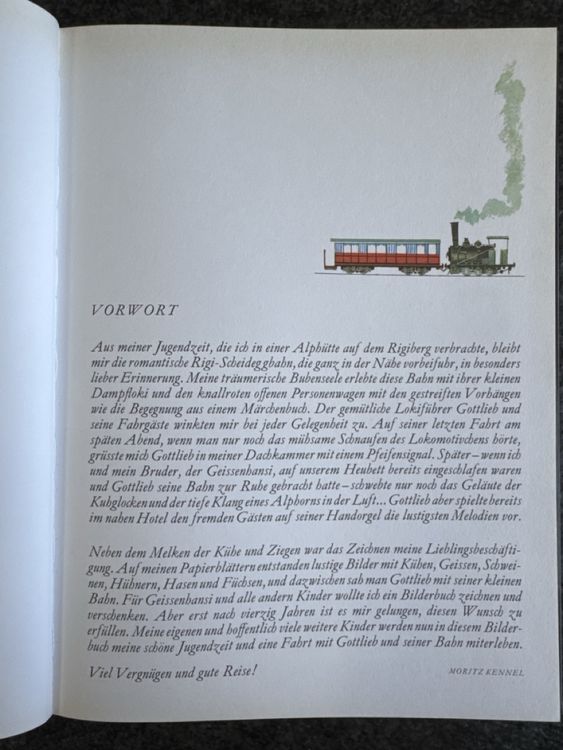 VORWORT

Aus meiner Jugendzeit, die ich in einer Alphütte auf dem Rigiberg verbrachte, bleibt mir die romantische Rigi-Scheideggbahn, die ganz in der Nähe vorbeifuhr, in besonders lieber Erinnerung. Meine träumerische Bubenseele erlebte diese Bahn mit ihrer kleinen Dampfloki und den knallroten offenen Personenwagen mit den gestreiften Vorhängen wie die Begegnung aus einem Märchenbuch. Der gemütliche Lokiführer Gottlieb und seine Fahrgäste winkten mir bei jeder Gelegenheit zu. Auf seiner letzten Fahrt am späten Abend, wenn man nur noch das mühsame Schnaufen des Lokomotivchens hörte, grüsste mich Gottlieb in meiner Dachkammer mit einem Pfeifensignal. Später – wenn ich und mein Bruder, der Geissenhansi, auf unserem Heubett bereits eingeschlafen waren und Gottlieb seine Bahn zur Ruhe gebracht hatte – schwebte nur noch das Geläute der Kuhglocken und der tiefe Klang eines Alphorns in der Luft... Gottlieb aber spielte bereits im nahen Hotel den fremden Gästen auf seiner Handorgel die lustigsten Melodien vor.

Neben dem Melken der Kühe und Ziegen war das Zeichnen meine Lieblingsbeschäftigung. Auf meinen Papierblättern entstanden lustige Bilder mit Kühen, Geissen, Schweinen, Hühnern, Hasen und Füchsen, und dazwischen sah man Gottlieb mit seiner kleinen Bahn. Für Geissenhansi und alle andern Kinder wollte ich ein Bilderbuch zeichnen und verschenken. Aber erst nach vierzig Jahren ist es mir gelungen, diesen Wunsch zu erfüllen. Meine eigenen und hoffentlich viele weitere Kinder werden nun in diesem Bilderbuch meine schöne Jugendzeit und eine Fahrt mit Gottlieb und seiner Bahn miterleben.

Viel Vergnügen und gute Reise!

MORITZ KENNEL